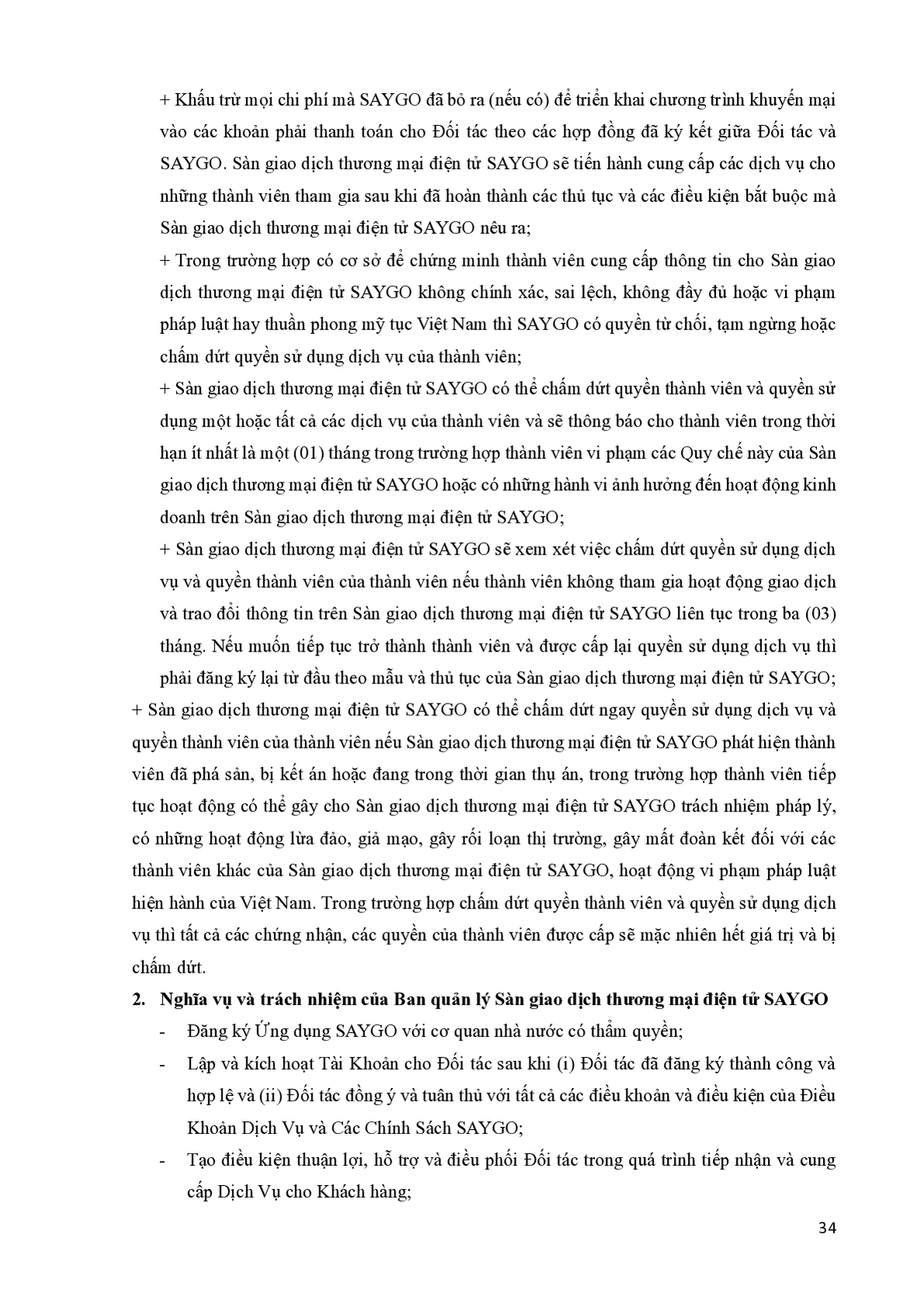 + Khấu trừ mọi chi phí mà SAYGO đã bỏ ra (nếu có) để triển khai chương trình khuyến mại vào các khoản phải thanh toán cho Đối tác theo các hợp đồng đã ký kết giữa Đối tác và SAYGO. Sàn giao dịch thương mại điện tử SAYGO sẽ tiến hành cung cấp các dịch vụ cho những thành viên tham gia sau khi đã hoàn thành các thủ tục và các điều kiện bắt buộc mà Sàn giao dịch thương mại điện tử SAYGO nêu ra;

+ Trong trường hợp có cơ sở để chứng minh thành viên cung cấp thông tin cho Sàn giao dịch thương mại điện tử SAYGO không chính xác, sai lệch, không đầy đủ hoặc vi phạm pháp luật hay thuần phong mỹ tục Việt Nam thì SAYGO có quyền từ chối, tạm ngừng hoặc chấm dứt quyền sử dụng dịch vụ của thành viên;

+ Sàn giao dịch thương mại điện tử SAYGO có thể chấm dứt quyền thành viên và quyền sử dụng một hoặc tất cả các dịch vụ của thành viên và sẽ thông báo cho thành viên trong thời hạn ít nhất là một (01) tháng trong trường hợp thành viên vi phạm các Quy chế này của Sàn giao dịch thương mại điện tử SAYGO hoặc có những hành vi ảnh hưởng đến hoạt động kinh doanh trên Sàn giao dịch thương mại điện tử SAYGO;

+ Sàn giao dịch thương mại điện tử SAYGO sẽ xem xét việc chấm dứt quyền sử dụng dịch vụ và quyền thành viên của thành viên nếu thành viên không tham gia hoạt động giao dịch và trao đổi thông tin trên Sàn giao dịch thương mại điện tử SAYGO liên tục trong ba (03) tháng. Nếu muốn tiếp tục trở thành thành viên và được cấp lại quyền sử dụng dịch vụ thì phải đăng ký lại từ đầu theo mẫu và thủ tục của Sàn giao dịch thương mại điện tử SAYGO;

+ Sàn giao dịch thương mại điện tử SAYGO có thể chấm dứt ngay quyền sử dụng dịch vụ và quyền thành viên của thành viên nếu Sàn giao dịch thương mại điện tử SAYGO phát hiện thành viên đã phá sản, bị kết án hoặc đang trong thời gian thụ án, trong trường hợp thành viên tiếp tục hoạt động có thể gây cho Sàn giao dịch thương mại điện tử SAYGO trách nhiệm pháp lý, có những hoạt động lừa đảo, giả mạo, gây rối loạn thị trường, gây mất đoàn kết đối với các thành viên khác của Sàn giao dịch thương mại điện tử SAYGO, hoạt động vi phạm pháp luật hiện hành của Việt Nam. Trong trường hợp chấm dứt quyền thành viên và quyền sử dụng dịch vụ thì tất cả các chứng nhận, các quyền của thành viên được cấp sẽ mặc nhiên hết giá trị và bị chấm dứt.

2. Nghĩa vụ và trách nhiệm của Ban quản lý Sàn giao dịch thương mại điện tử SAYGO

- Đăng ký Ứng dụng SAYGO với cơ quan nhà nước có thẩm quyền;

- Lập và kích hoạt Tài Khoản cho Đối tác sau khi (i) Đối tác đã đăng ký thành công và hợp lệ và (ii) Đối tác đồng ý và tuân thủ với tất cả các điều khoản và điều kiện của Điều Khoản Dịch Vụ và Các Chính Sách SAYGO;

- Tạo điều kiện thuận lợi, hỗ trợ và điều phối Đối tác trong quá trình tiếp nhận và cung cấp Dịch Vụ cho Khách hàng;

34